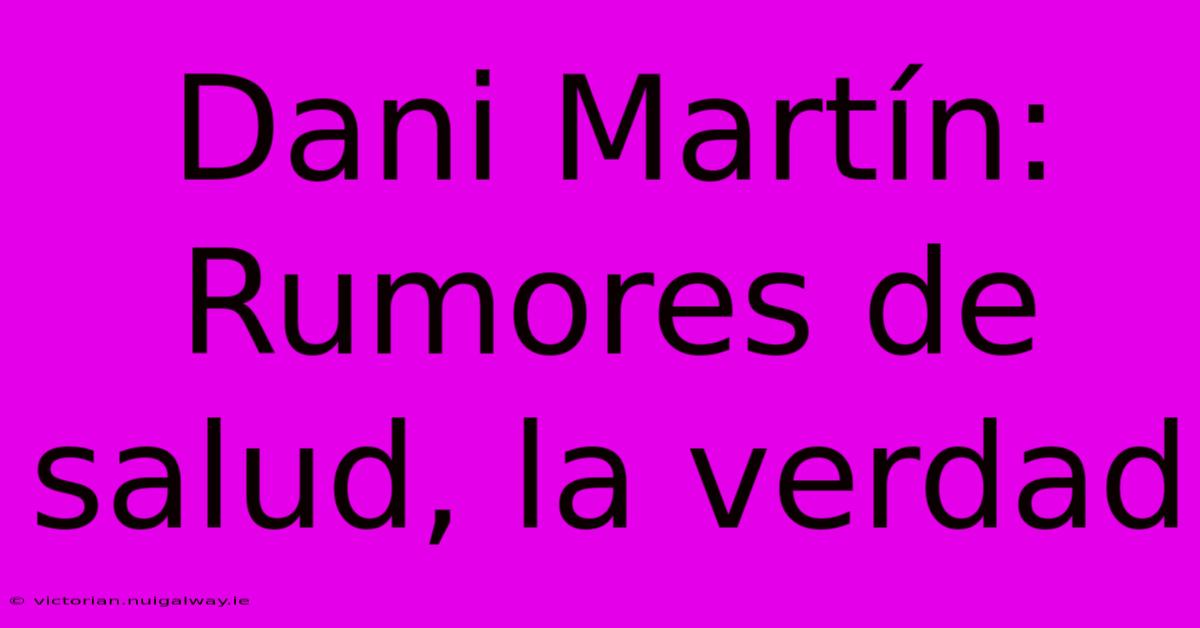 Dani Martín: Rumores de salud, la verdad

© victorian.nuigalway.ie